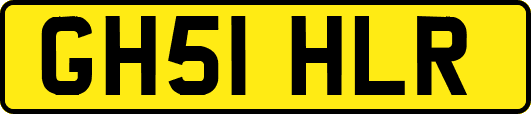 GH51 HLR